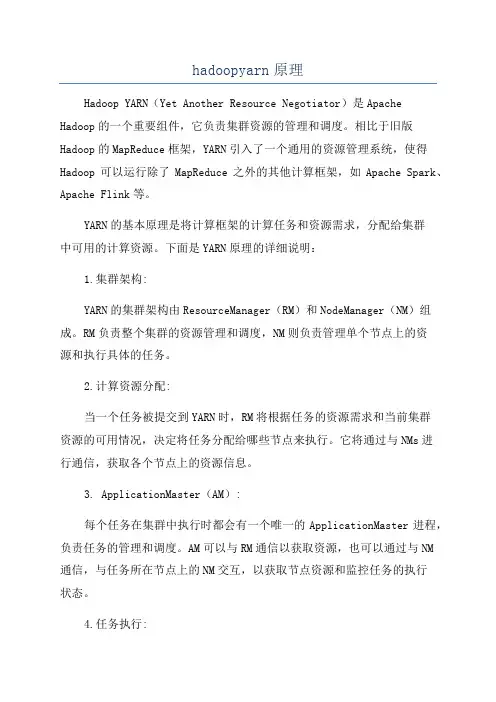 hadoopyarn 原理

Hadoop YARN（Yet Another Resource Negotiator）是 Apache Hadoop 的一个重要组件，它负责集群资源的管理和调度。相比于旧版 Hadoop 的 MapReduce 框架，YARN 引入了一个通用的资源管理系统，使得 Hadoop 可以运行除了 MapReduce 之外的其他计算框架，如 Apache Spark、Apache Flink 等。

YARN 的基本原理是将计算框架的计算任务和资源需求，分配给集群中可用的计算资源。下面是 YARN 原理的详细说明：

1. 集群架构:

YARN 的集群架构由 ResourceManager（RM）和 NodeManager（NM）组成。RM 负责整个集群的资源管理和调度，NM 则负责管理单个节点上的资源和执行具体的任务。

2. 计算资源分配:

当一个任务被提交到 YARN 时，RM 将根据任务的资源需求和当前集群资源的可用情况，决定将任务分配给哪些节点来执行。它将通过与 NMs 进行通信，获取各个节点上的资源信息。

3. ApplicationMaster（AM）:

每个任务在集群中执行时都会有一个唯一的 ApplicationMaster 进程，负责任务的管理和调度。AM 可以与 RM 通信以获取资源，也可以通过与 NM 通信，与任务所在节点上的 NM 交互，以获取节点资源和监控任务的执行状态。

4. 任务执行: